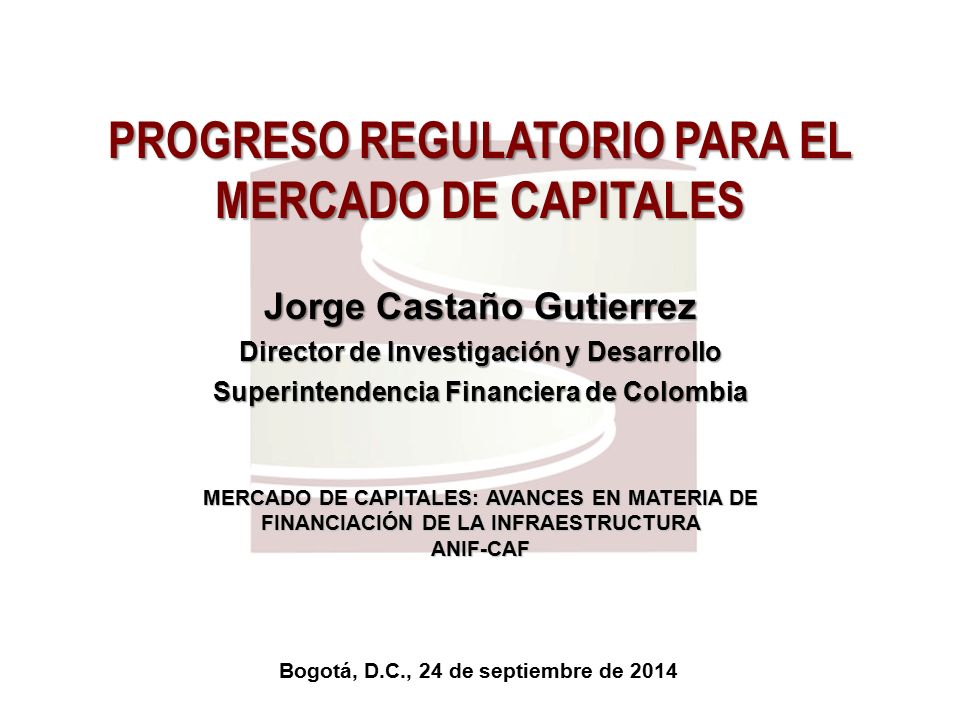 PROGRESO REGULATORIO PARA EL MERCADO DE CAPITALES

Jorge Castaño Gutierrez

Director de Investigación y Desarrollo

Superintendencia Financiera de Colombia

MERCADO DE CAPITALES: AVANCES EN MATERIA DE FINANCIACIÓN DE LA INFRAESTRUCTURA
ANIF-CAF

Bogotá, D.C., 24 de septiembre de 2014